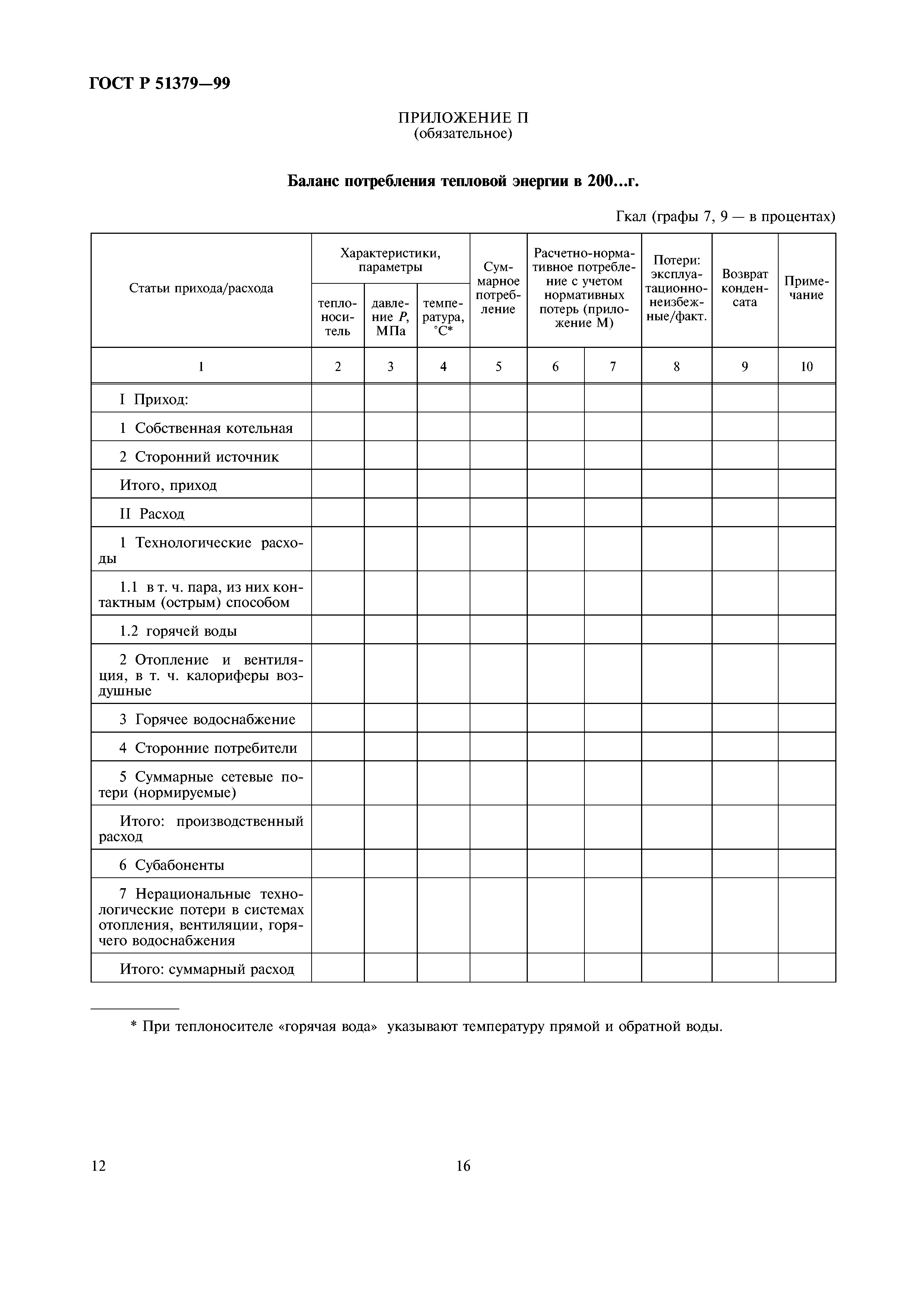 ГОСТ Р 51379—99

ПРИЛОЖЕНИЕ П
(обязательное)

Баланс потребления тепловой энергии в 200…г.

Гкал (графы 7, 9 — в процентах)

| Статьи прихода/расхода | Характеристики, параметры: теплоноситель | Характеристики, параметры: давление $P$, МПа | Характеристики, параметры: температура, °С* | Суммарное потребление | Расчетно-нормативное потребление с учетом нормативных потерь (приложение М) | | Потери: эксплуатационно-неизбежные/факт. | Возврат конденсата | Примечание |
|---|---|---|---|---|---|---|---|---|---|
| 1 | 2 | 3 | 4 | 5 | 6 | 7 | 8 | 9 | 10 |
| I Приход: | | | | | | | | | |
| 1 Собственная котельная | | | | | | | | | |
| 2 Сторонний источник | | | | | | | | | |
| Итого, приход | | | | | | | | | |
| II Расход | | | | | | | | | |
| 1 Технологические расходы | | | | | | | | | |
| 1.1 в т. ч. пара, из них контактным (острым) способом | | | | | | | | | |
| 1.2 горячей воды | | | | | | | | | |
| 2 Отопление и вентиляция, в т. ч. калориферы воздушные | | | | | | | | | |
| 3 Горячее водоснабжение | | | | | | | | | |
| 4 Сторонние потребители | | | | | | | | | |
| 5 Суммарные сетевые потери (нормируемые) | | | | | | | | | |
| Итого: производственный расход | | | | | | | | | |
| 6 Субабоненты | | | | | | | | | |
| 7 Нерациональные технологические потери в системах отопления, вентиляции, горячего водоснабжения | | | | | | | | | |
| Итого: суммарный расход | | | | | | | | | |

* При теплоносителе «горячая вода» указывают температуру прямой и обратной воды.

12 16